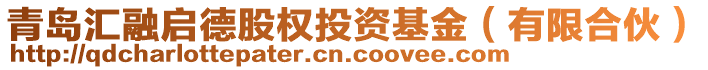 青岛汇融启德股权投资基金（有限合伙）
http://qdcharlottepater.cn.coovee.com